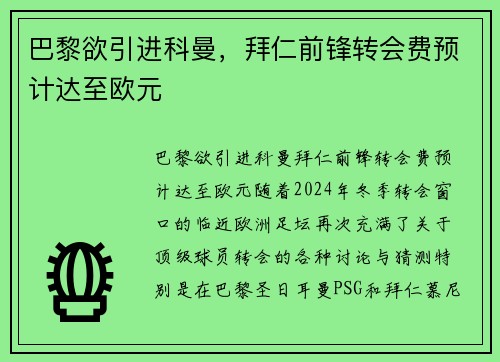 巴黎欲引进科曼，拜仁前锋转会费预计达至欧元

巴黎欲引进科曼拜仁前锋转会费预计达至欧元随着2024年冬季转会窗口的临近欧洲足坛再次充满了关于顶级球员转会的各种讨论与猜测特别是在巴黎圣日耳曼PSG和拜仁慕尼